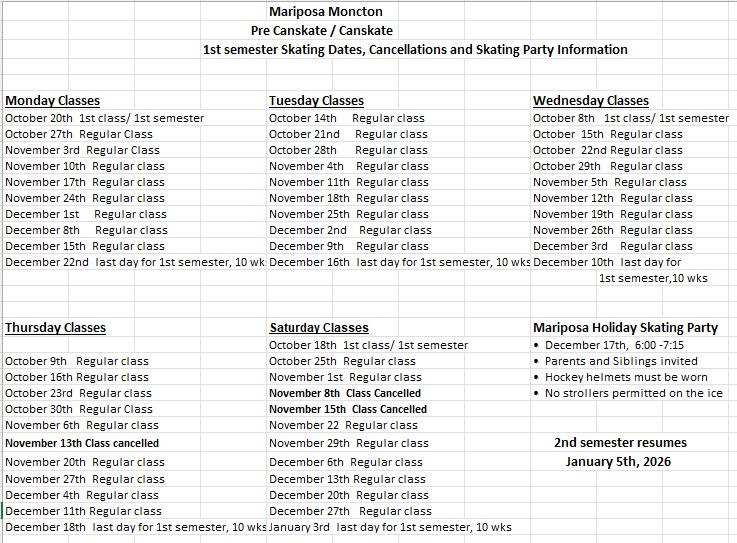 Mariposa Moncton
Pre Canskate / Canskate
1st semester Skating Dates, Cancellations and Skating Party Information

Monday Classes
October 20th 1st class/ 1st semester
October 27th Regular Class
November 3rd Regular Class
November 10th Regular class
November 17th Regular class
November 24th Regular class
December 1st Regular class
December 8th Regular class
December 15th Regular class
December 22nd last day for 1st semester, 10 wk

Tuesday Classes
October 14th Regular class
October 21nd Regular class
October 28th Regular class
November 4th Regular class
November 11th Regular class
November 18th Regular class
November 25th Regular class
December 2nd Regular class
December 9th Regular class
December 16th last day for 1st semester, 10 wks

Wednesday Classes
October 8th 1st class/ 1st semester
October 15th Regular class
October 22nd Regular class
October 29th Regular class
November 5th Regular class
November 12th Regular class
November 19th Regular class
November 26th Regular class
December 3rd Regular class
December 10th last day for 1st semester,10 wks

Thursday Classes
October 9th Regular class
October 16th Regular class
October 23rd Regular class
October 30th Regular Class
November 6th Regular class
November 13th Class cancelled
November 20th Regular class
November 27th Regular class
December 4th Regular class
December 11th Regular class
December 18th last day for 1st semester, 10 wks

Saturday Classes
October 18th 1st class/ 1st semester
October 25th Regular class
November 1st Regular class
November 8th Class Cancelled
November 15th Class Cancelled
November 22 Regular class
November 29th Regular class
December 6th Regular class
December 13th Regular class
December 20th Regular class
December 27th Regular class
January 3rd last day for 1st semester, 10 wks

Mariposa Holiday Skating Party
• December 17th, 6:00 -7:15
• Parents and Siblings invited
• Hockey helmets must be worn
• No strollers permitted on the ice

2nd semester resumes
January 5th, 2026